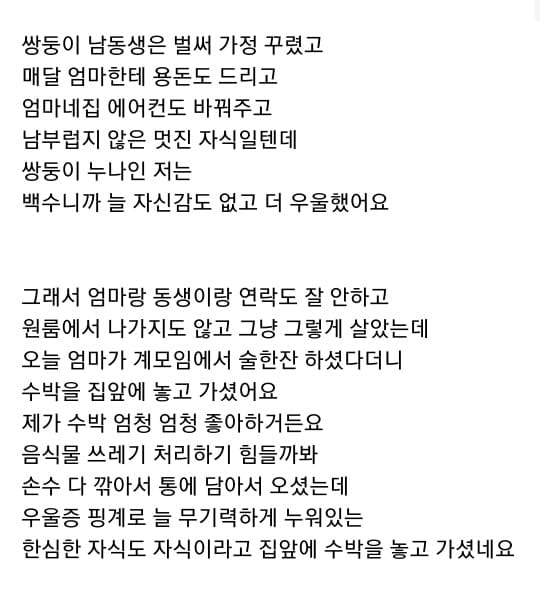 쌍둥이 남동생은 벌써 가정 꾸렸고
매달 엄마한테 용돈도 드리고
엄마네집 에어컨도 바꿔주고
남부럽지 않은 멋진 자식일텐데
쌍둥이 누나인 저는
백수니까 늘 자신감도 없고 더 우울했어요

그래서 엄마랑 동생이랑 연락도 잘 안하고
원룸에서 나가지도 않고 그냥 그렇게 살았는데
오늘 엄마가 계모임에서 술한잔 하셨다더니
수박을 집앞에 놓고 가셨어요
제가 수박 엄청 엄청 좋아하거든요
음식물 쓰레기 처리하기 힘들까봐
손수 다 깎아서 통에 담아서 오셨는데
우울증 핑계로 늘 무기력하게 누워있는
한심한 자식도 자식이라고 집앞에 수박을 놓고 가셨네요